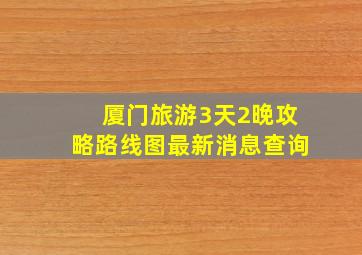 厦门旅游3天2晚攻略路线图最新消息查询